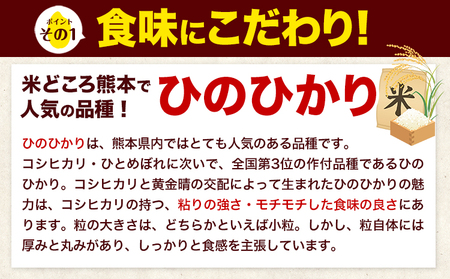 ポイント
その1

食味にこだわり!

米どころ熊本で人気の品種!

ひのひかり

米

ひのひかりは、熊本県内ではとても人気のある品種です。コシヒカリ・ひとめぼれに次いで、全国第3位の作付品種であるひのひかり。コシヒカリと黄金晴の交配によって生まれたひのひかりの魅力は、コシヒカリの持つ、粘りの強さ・モチモチした食味の良さにあります。粒の大きさは、どちらかといえば小粒。しかし、粒自体には厚みと丸みがあり、しっかりと食感を主張しています。